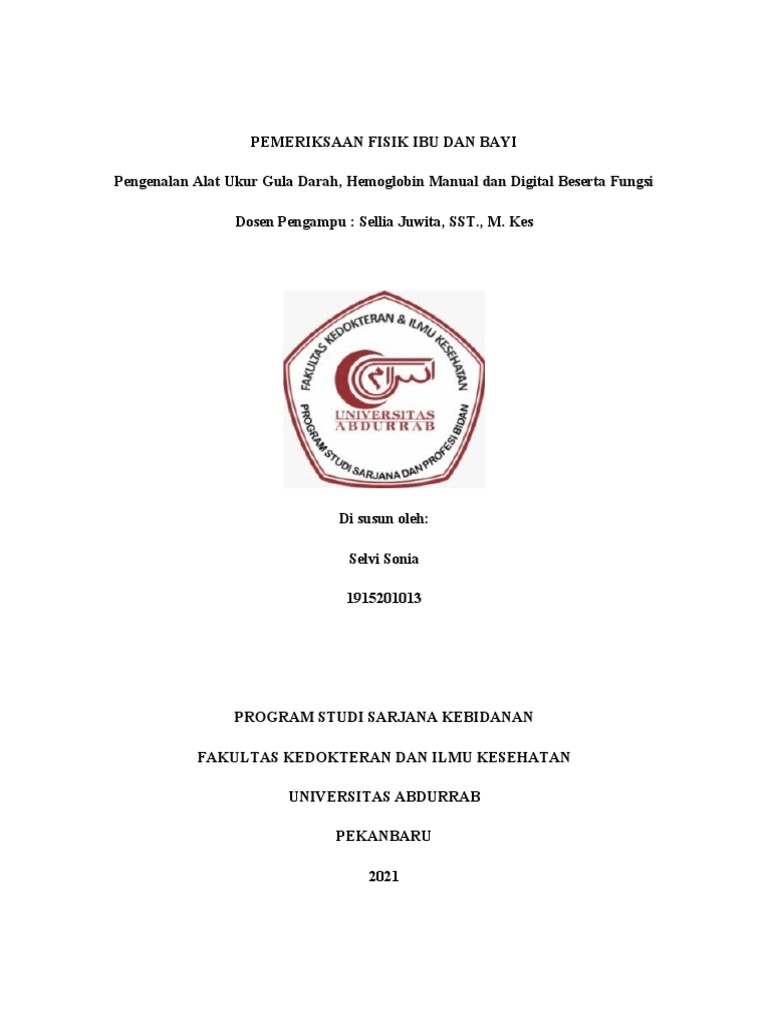 PEMERIKSAAN FISIK IBU DAN BAYI

Pengenalan Alat Ukur Gula Darah, Hemoglobin Manual dan Digital Beserta Fungsi

Dosen Pengampu : Sellia Juwita, SST., M. Kes

FAKULTAS KEDOKTERAN & ILMU KESEHATAN

UNIVERSITAS ABDURRAB

PROGRAM STUDI SARJANA DAN PROFESI BIDAN

Di susun oleh:

Selvi Sonia

1915201013

PROGRAM STUDI SARJANA KEBIDANAN

FAKULTAS KEDOKTERAN DAN ILMU KESEHATAN

UNIVERSITAS ABDURRAB

PEKANBARU

2021